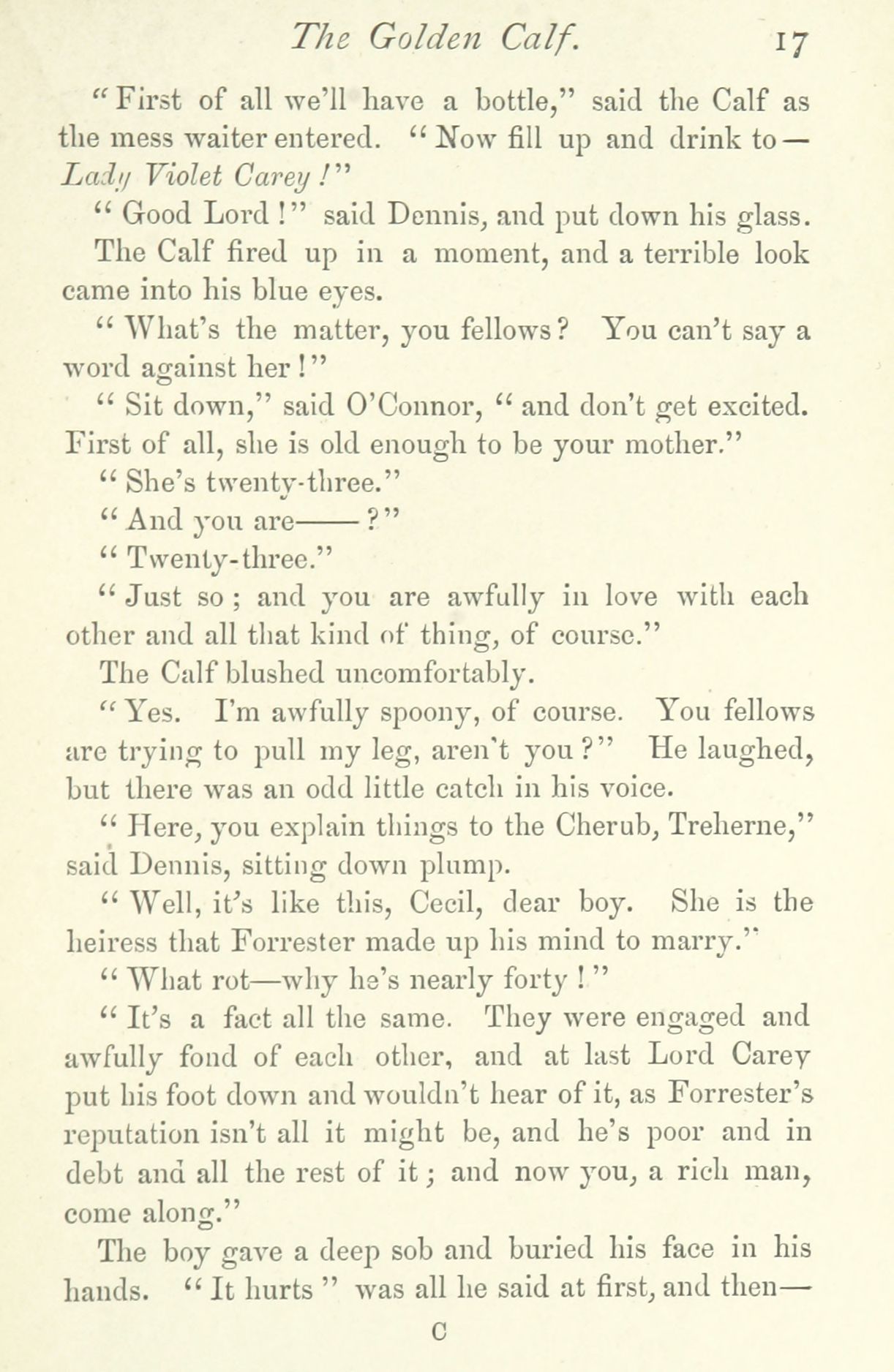 The Golden Calf. 17

"First of all we'll have a bottle," said the Calf as the mess waiter entered. "Now fill up and drink to—Lady Violet Carey!"

"Good Lord!" said Dennis, and put down his glass.

The Calf fired up in a moment, and a terrible look came into his blue eyes.

"What's the matter, you fellows? You can't say a word against her!"

"Sit down," said O'Connor, "and don't get excited. First of all, she is old enough to be your mother."

"She's twenty-three."

"And you are——?"

"Twenty-three."

"Just so; and you are awfully in love with each other and all that kind of thing, of course."

The Calf blushed uncomfortably.

"Yes. I'm awfully spoony, of course. You fellows are trying to pull my leg, aren't you?" He laughed, but there was an odd little catch in his voice.

"Here, you explain things to the Cherub, Treherne," said Dennis, sitting down plump.

"Well, it's like this, Cecil, dear boy. She is the heiress that Forrester made up his mind to marry."

"What rot—why he's nearly forty!"

"It's a fact all the same. They were engaged and awfully fond of each other, and at last Lord Carey put his foot down and wouldn't hear of it, as Forrester's reputation isn't all it might be, and he's poor and in debt and all the rest of it; and now you, a rich man, come along."

The boy gave a deep sob and buried his face in his hands. "It hurts" was all he said at first, and then—

C